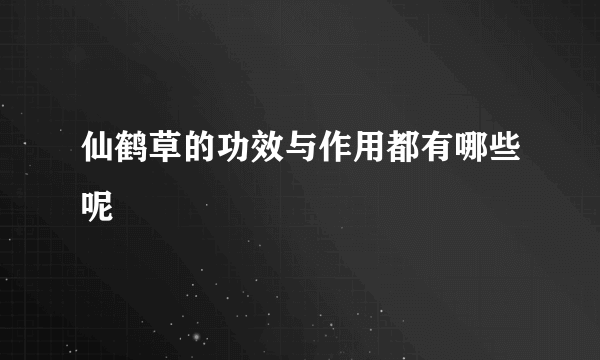 仙鹤草的功效与作用都有哪些呢